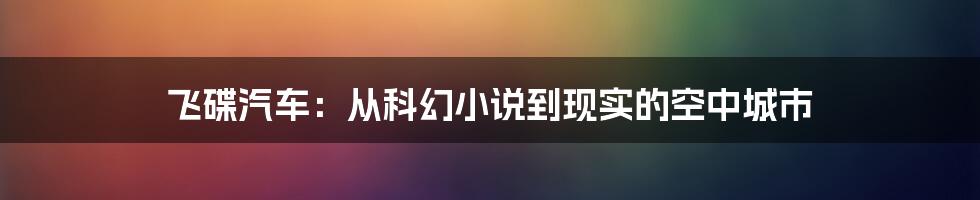 飞碟汽车：从科幻小说到现实的空中城市